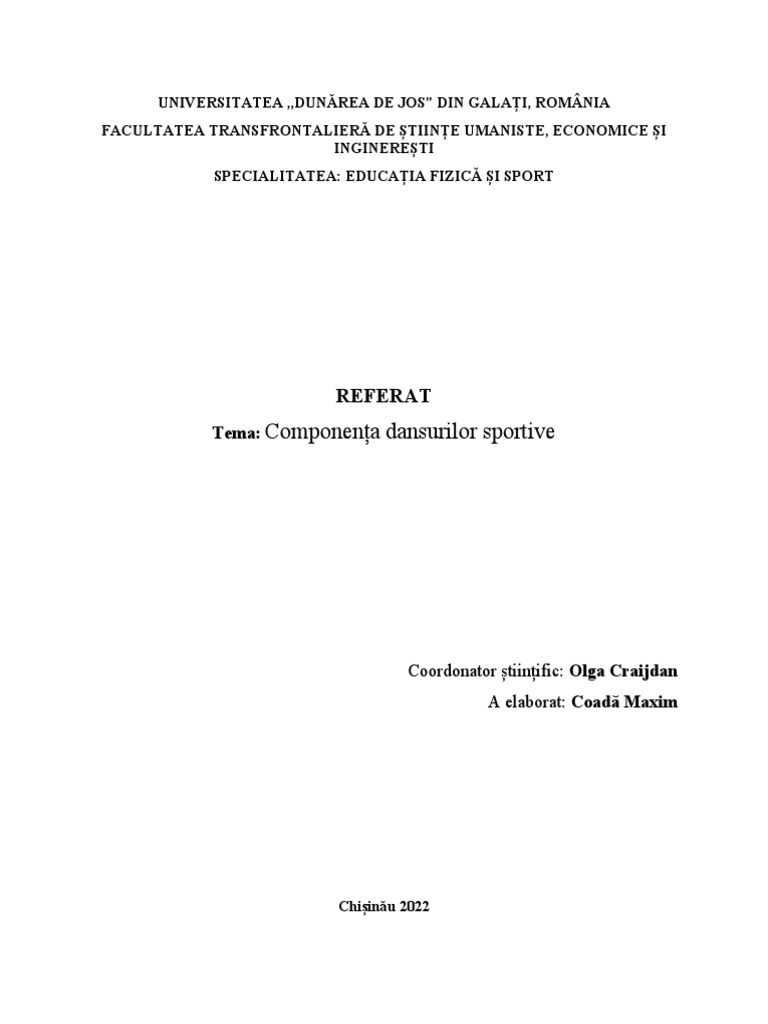 UNIVERSITATEA „DUNĂREA DE JOS” DIN GALAȚI, ROMÂNIA

FACULTATEA TRANSFRONTALIERĂ DE ȘTIINȚE UMANISTE, ECONOMICE ȘI INGINEREȘTI

SPECIALITATEA: EDUCAȚIA FIZICĂ ȘI SPORT

REFERAT

Tema: Componența dansurilor sportive

Coordonator științific: Olga Craijdan

A elaborat: Coadă Maxim

Chișinău 2022